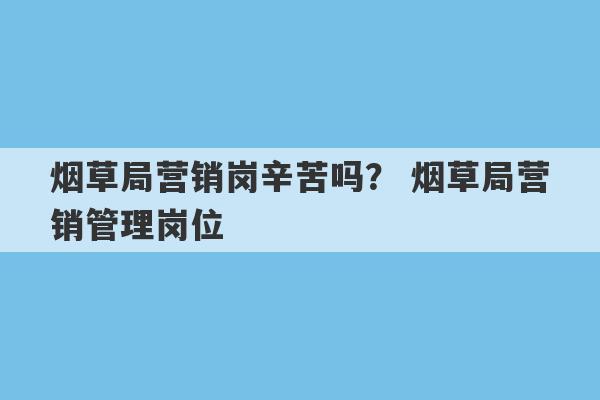 烟草局营销岗辛苦吗？ 烟草局营销管理岗位